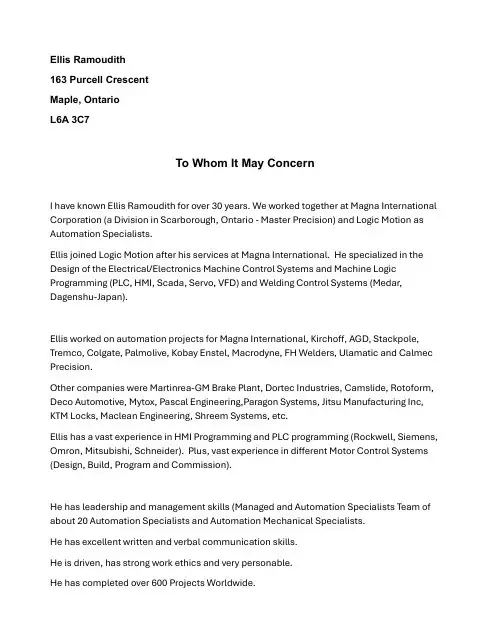 Ellis Ramoudith

163 Purcell Crescent

Maple, Ontario

L6A 3C7

To Whom It May Concern

I have known Ellis Ramoudith for over 30 years. We worked together at Magna International Corporation (a Division in Scarborough, Ontario - Master Precision) and Logic Motion as Automation Specialists.

Ellis joined Logic Motion after his services at Magna International. He specialized in the Design of the Electrical/Electronics Machine Control Systems and Machine Logic Programming (PLC, HMI, Scada, Servo, VFD) and Welding Control Systems (Medar, Dagenshu-Japan).

Ellis worked on automation projects for Magna International, Kirchoff, AGD, Stackpole, Tremco, Colgate, Palmolive, Kobay Enstel, Macrodyne, FH Welders, Ulamatic and Calmec Precision.

Other companies were Martinrea-GM Brake Plant, Dortec Industries, Camslide, Rotoform, Deco Automotive, Mytox, Pascal Engineering,Paragon Systems, Jitsu Manufacturing Inc, KTM Locks, Maclean Engineering, Shreem Systems, etc.

Ellis has a vast experience in HMI Programming and PLC programming (Rockwell, Siemens, Omron, Mitsubishi, Schneider). Plus, vast experience in different Motor Control Systems (Design, Build, Program and Commission).

He has leadership and management skills (Managed and Automation Specialists Team of about 20 Automation Specialists and Automation Mechanical Specialists.

He has excellent written and verbal communication skills.

He is driven, has strong work ethics and very personable.

He has completed over 600 Projects Worldwide.